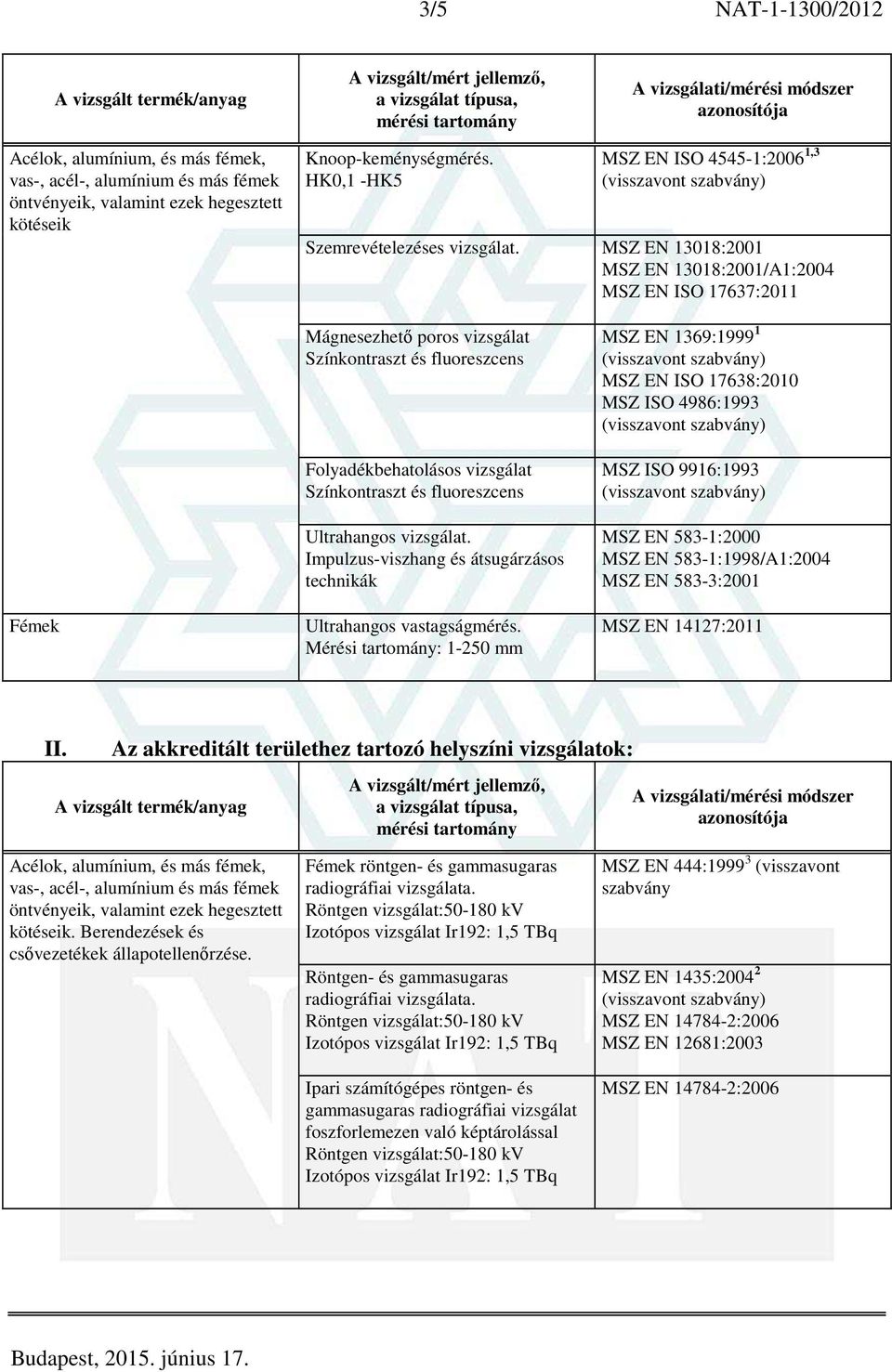 3/5 NAT-1-1300/2012

| A vizsgált termék/anyag | A vizsgált/mért jellemző, a vizsgálat típusa, mérési tartomány | A vizsgálati/mérési módszer azonosítója |
|---|---|---|
| Acélok, alumínium, és más fémek, vas-, acél-, alumínium és más fémek öntvényeik, valamint ezek hegesztett kötéseik | Knoop-keménységmérés. HK0,1 -HK5 | MSZ EN ISO 4545-1:2006$^{1,3}$ (visszavont szabvány) |
| | Szemrevételezéses vizsgálat. | MSZ EN 13018:2001 MSZ EN 13018:2001/A1:2004 MSZ EN ISO 17637:2011 |
| | Mágnesezhető poros vizsgálat Színkontraszt és fluoreszcens | MSZ EN 1369:1999$^{1}$ (visszavont szabvány) MSZ EN ISO 17638:2010 MSZ ISO 4986:1993 (visszavont szabvány) |
| | Folyadékbehatolásos vizsgálat Színkontraszt és fluoreszcens | MSZ ISO 9916:1993 (visszavont szabvány) |
| | Ultrahangos vizsgálat. Impulzus-viszhang és átsugárzásos technikák | MSZ EN 583-1:2000 MSZ EN 583-1:1998/A1:2004 MSZ EN 583-3:2001 |
| Fémek | Ultrahangos vastagságmérés. Mérési tartomány: 1-250 mm | MSZ EN 14127:2011 |

II. Az akkreditált területhez tartozó helyszíni vizsgálatok:

| A vizsgált termék/anyag | A vizsgált/mért jellemző, a vizsgálat típusa, mérési tartomány | A vizsgálati/mérési módszer azonosítója |
|---|---|---|
| Acélok, alumínium, és más fémek, vas-, acél-, alumínium és más fémek öntvényeik, valamint ezek hegesztett kötéseik. Berendezések és csővezetékek állapotellenőrzése. | Fémek röntgen- és gammasugaras radiográfiai vizsgálata. Röntgen vizsgálat:50-180 kV Izotópos vizsgálat Ir192: 1,5 TBq | MSZ EN 444:1999$^{3}$ (visszavont szabvány |
| | Röntgen- és gammasugaras radiográfiai vizsgálata. Röntgen vizsgálat:50-180 kV Izotópos vizsgálat Ir192: 1,5 TBq | MSZ EN 1435:2004$^{2}$ (visszavont szabvány) MSZ EN 14784-2:2006 MSZ EN 12681:2003 |
| | Ipari számítógépes röntgen- és gammasugaras radiográfiai vizsgálat foszforlemezen való képtárolással Röntgen vizsgálat:50-180 kV Izotópos vizsgálat Ir192: 1,5 TBq | MSZ EN 14784-2:2006 |

Budapest, 2015. június 17.